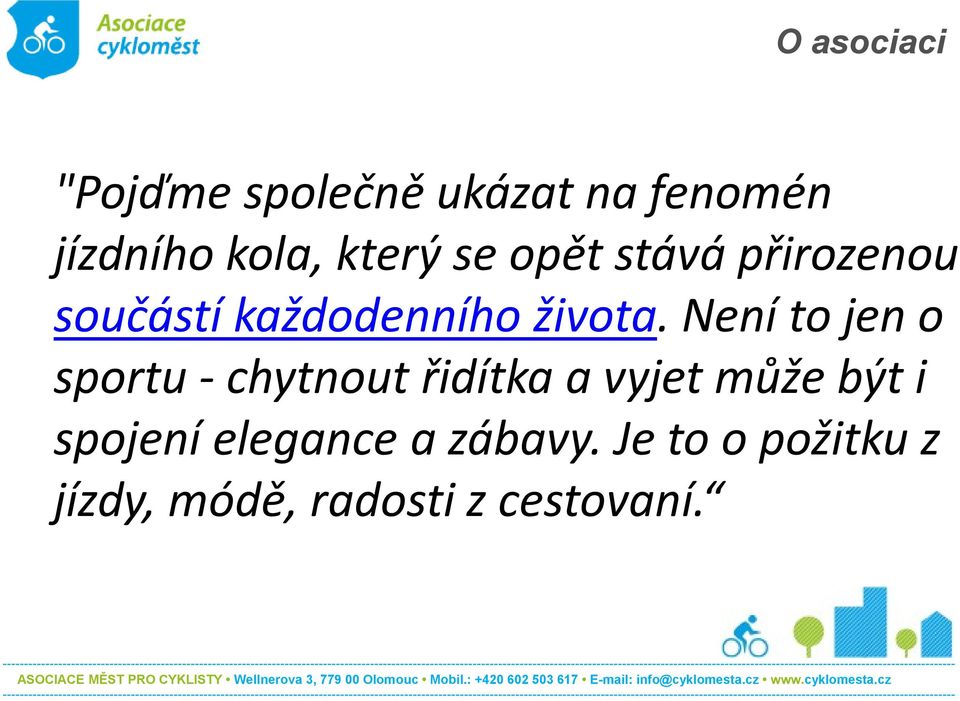 Asociace cykloměst

O asociaci

"Pojďme společně ukázat na fenomén jízdního kola, který se opět stává přirozenou součástí každodenního života. Není to jen o sportu - chytnout řidítka a vyjet může být i spojení elegance a zábavy. Je to o požitku z jízdy, módě, radosti z cestovaní.“

ASOCIACE MĚST PRO CYKLISTY • Wellnerova 3, 779 00 Olomouc • Mobil.: +420 602 503 617 • E-mail: info@cyklomesta.cz • www.cyklomesta.cz